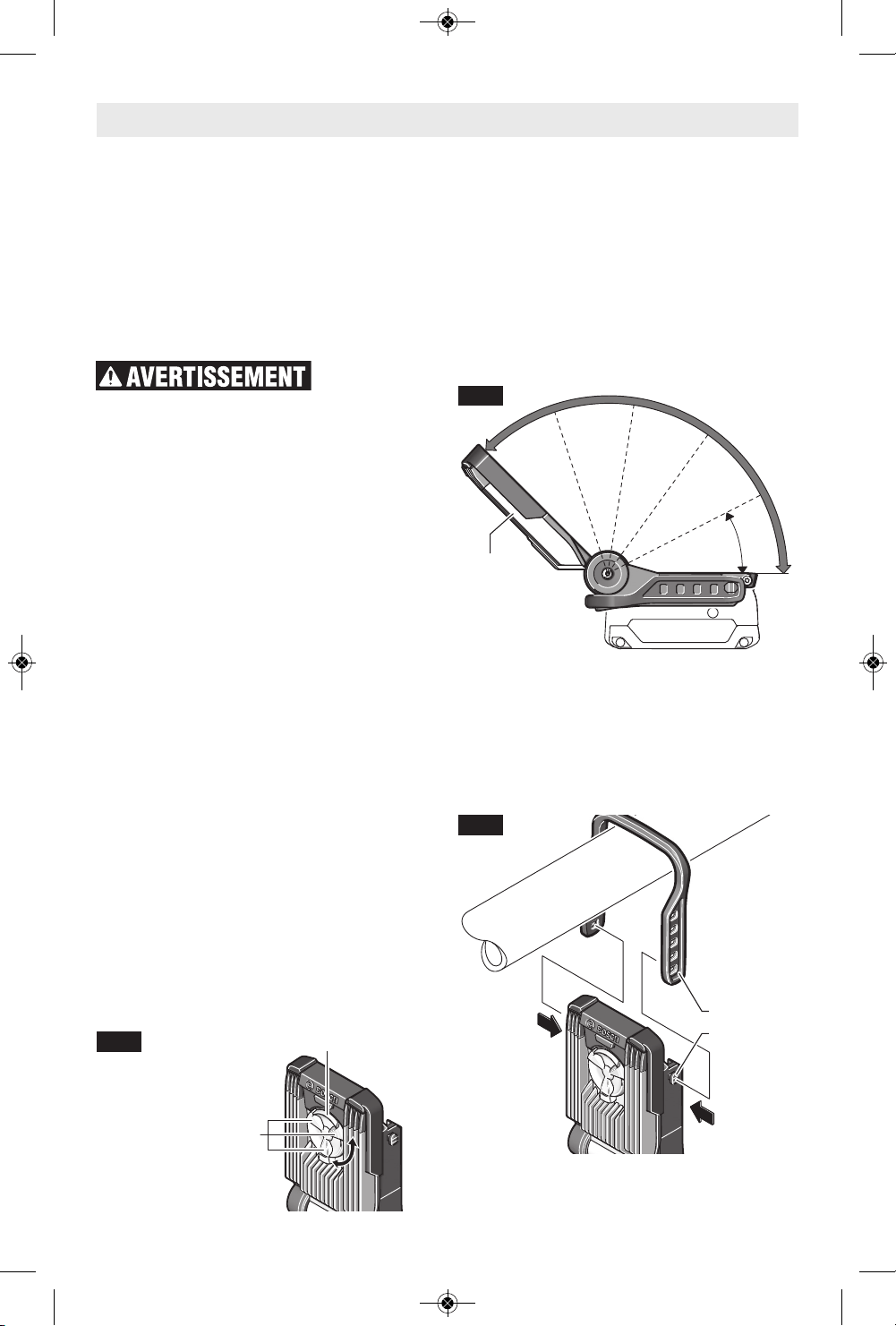 AVERTISSEMENT

BOSCH

BOSCH